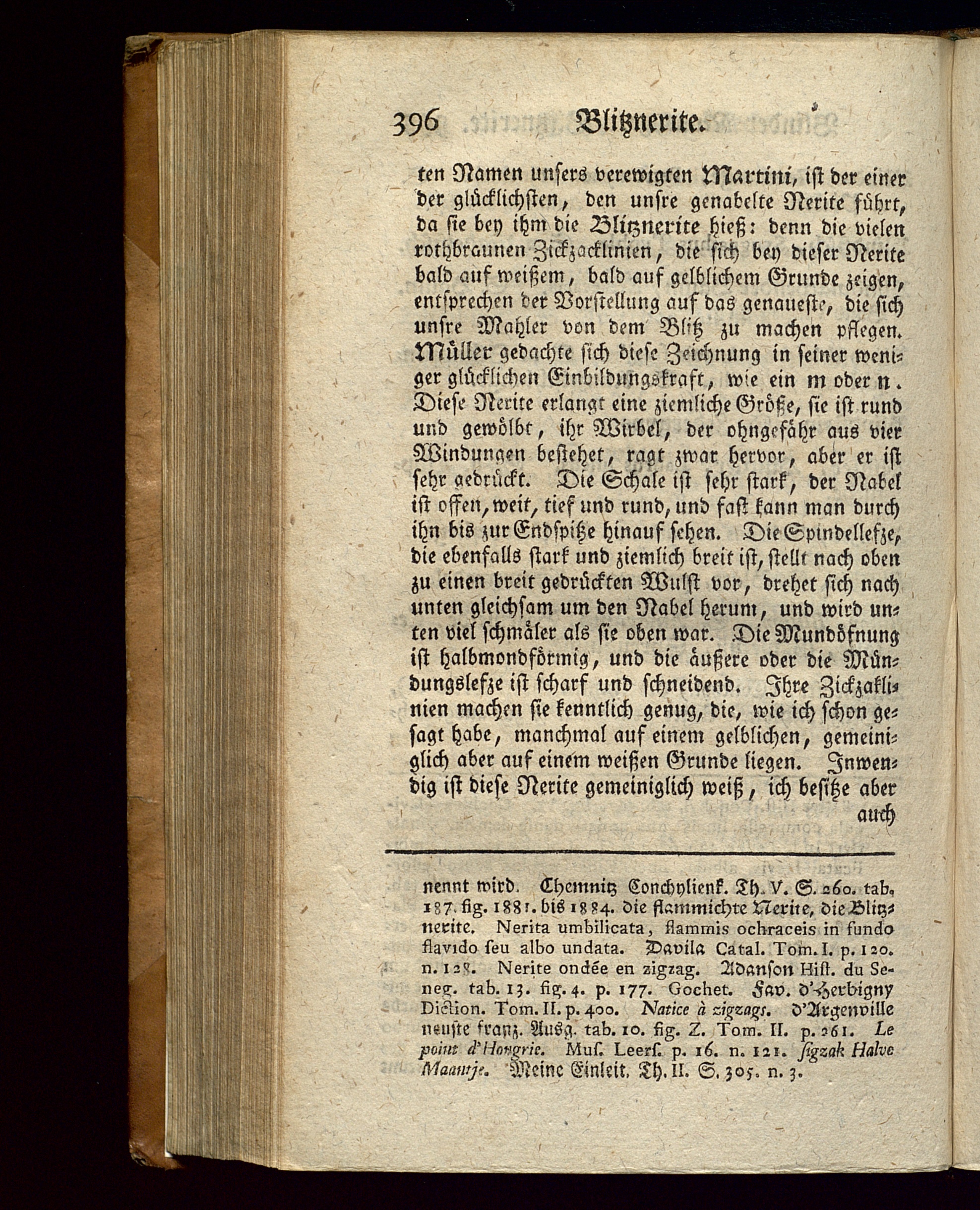 396 Blitznerite.

ten Namen unsers verewigten Martini, ist der einer der glücklichsten, den unsre genabelte Nerite führt, da sie bey ihm die Blitznerite hieß: denn die vielen rothbraunen Zickzacklinien, die sich bey dieser Nerite bald auf weißem, bald auf gelblichem Grunde zeigen, entsprechen der Vorstellung auf das genaueste, die sich unsre Mahler von dem Blitz zu machen pflegen. Müller gedachte sich diese Zeichnung in seiner weniger glücklichen Einbildungskraft, wie ein m oder n. Diese Nerite erlangt eine ziemliche Größe, sie ist rund und gewölbt, ihr Wirbel, der ohngefähr aus vier Windungen bestehet, ragt zwar hervor, aber er ist sehr gedrückt. Die Schale ist sehr stark, der Nabel ist offen, weit, tief und rund, und fast kann man durch ihn bis zur Endspitze hinauf sehen. Die Spindellefze, die ebenfalls stark und ziemlich breit ist, stellt nach oben zu einen breit gedrückten Wulst vor, drehet sich nach unten gleichsam um den Nabel herum, und wird unten viel schmäler als sie oben war. Die Mundöfnung ist halbmondförmig, und die äußere oder die Mündungslefze ist scharf und schneidend. Ihre Zickzaklinien machen sie kenntlich genug, die, wie ich schon gesagt habe, manchmal auf einem gelblichen, gemeiniglich aber auf einem weißen Grunde liegen. Inwendig ist diese Nerite gemeiniglich weiß, ich besitze aber auch

nennt wird. Chemnitz Conchylienk. Th. V. S. 260. tab. 187. fig. 1881. bis 1884. die flammichte Nerite, die Blitznerite. Nerita umbilicata, flammis ochraceis in fundo flavido seu albo undata. Davila Catal. Tom. I. p. 120. n. 128. Nerite ondée en zigzag. Adanson Hist. du Seneg. tab. 13. fig. 4. p. 177. Gochet. Fav. d'Herbigny Diction. Tom. II. p. 400. Natice à zigzags. d'Argenville neuste franz. Ausg. tab. 10. fig. Z. Tom. II. p. 261. Le point d'Hongrie. Mus. Leers. p. 16. n. 121. sigzak Halve Maantje. Meine Einleit. Th. II. S. 305. n. 3.